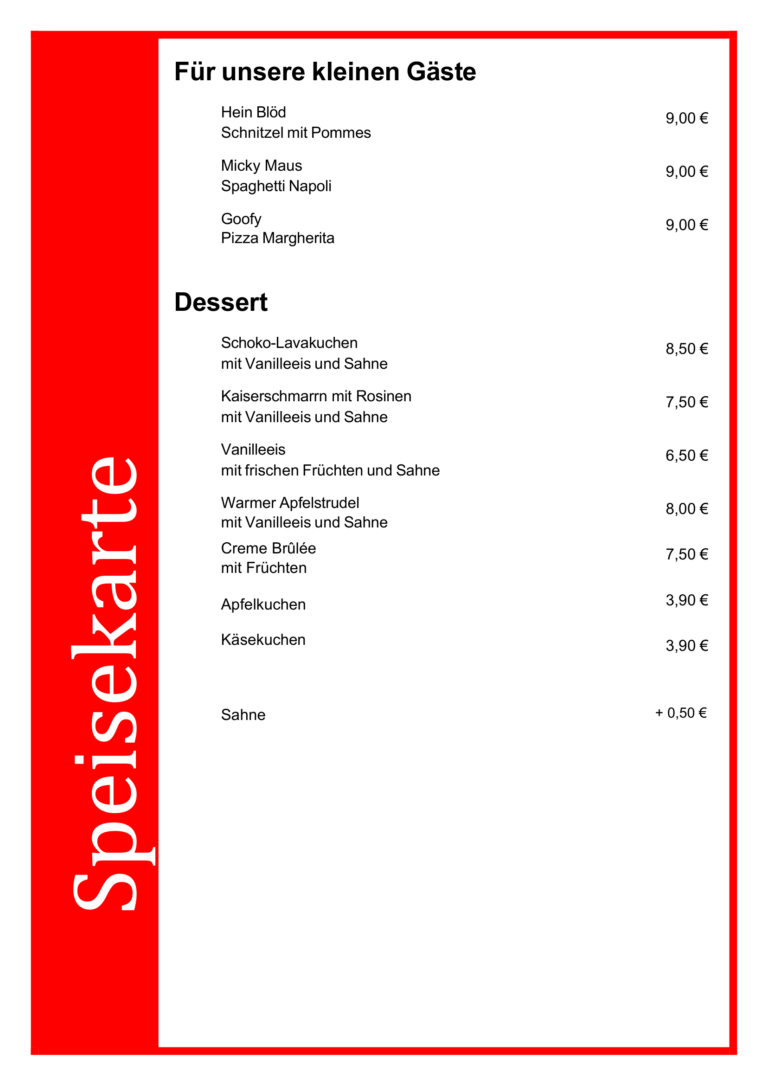 Speisekarte

Für unsere kleinen Gäste

Hein Blöd
Schnitzel mit Pommes 9,00 €

Micky Maus
Spaghetti Napoli 9,00 €

Goofy
Pizza Margherita 9,00 €

Dessert

Schoko-Lavakuchen
mit Vanilleeis und Sahne 8,50 €

Kaiserschmarrn mit Rosinen
mit Vanilleeis und Sahne 7,50 €

Vanilleeis
mit frischen Früchten und Sahne 6,50 €

Warmer Apfelstrudel
mit Vanilleeis und Sahne 8,00 €

Creme Brûlée
mit Früchten 7,50 €

Apfelkuchen 3,90 €

Käsekuchen 3,90 €

Sahne + 0,50 €